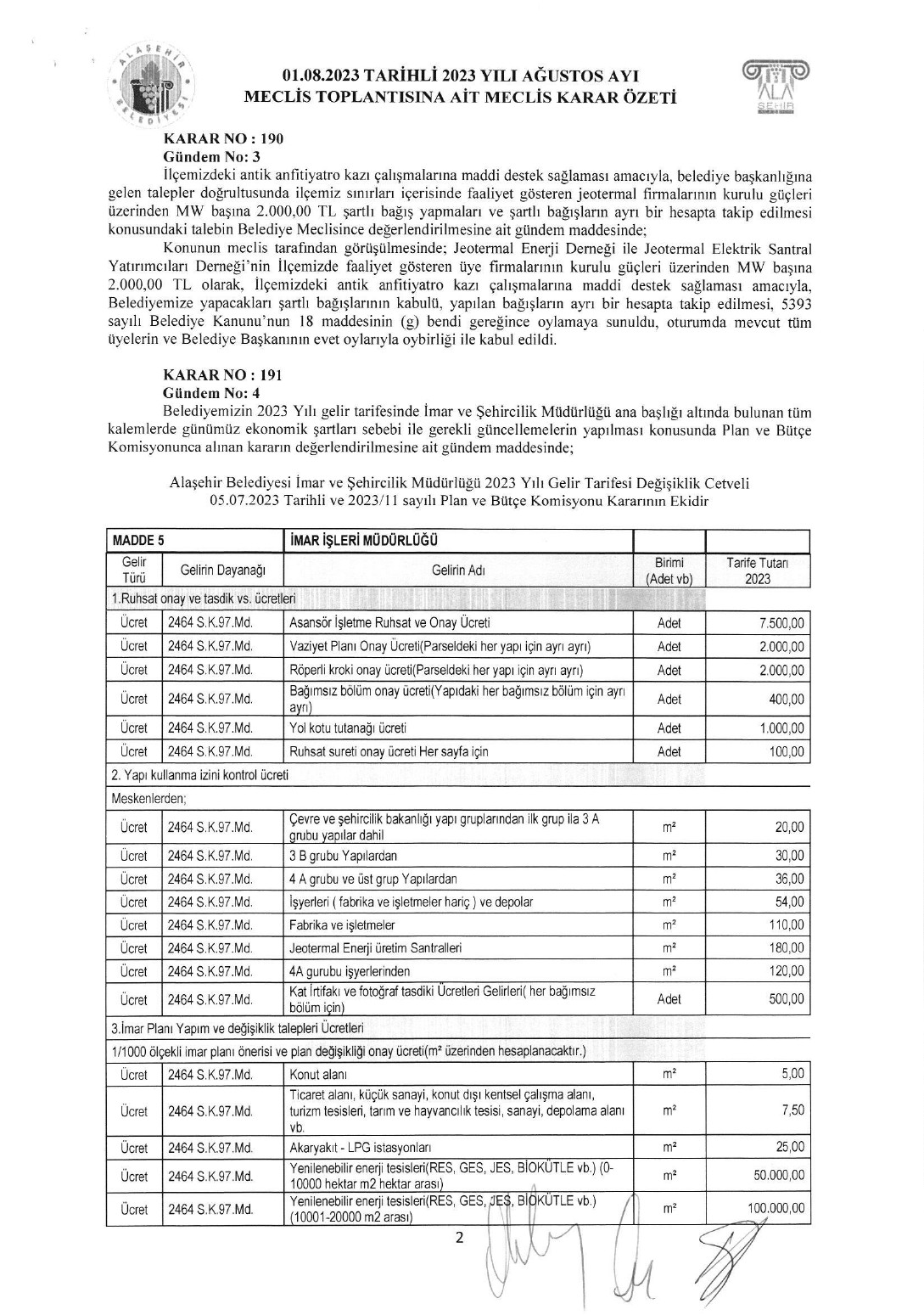 ALAŞEHİR BELEDİYESİ

01.08.2023 TARİHLİ 2023 YILI AĞUSTOS AYI MECLİS TOPLANTISINA AİT MECLİS KARAR ÖZETİ

ALA ŞEHİR

KARAR NO : 190
Gündem No: 3
İlçemizdeki antik anfitiyatro kazı çalışmalarına maddi destek sağlaması amacıyla, belediye başkanlığına gelen talepler doğrultusunda ilçemiz sınırları içerisinde faaliyet gösteren jeotermal firmalarının kurulu güçleri üzerinden MW başına 2.000,00 TL şartlı bağış yapmaları ve şartlı bağışların ayrı bir hesapta takip edilmesi konusundaki talebin Belediye Meclisince değerlendirilmesine ait gündem maddesinde;

Konunun meclis tarafından görüşülmesinde; Jeotermal Enerji Derneği ile Jeotermal Elektrik Santral Yatırımcıları Derneği'nin İlçemizde faaliyet gösteren üye firmalarının kurulu güçleri üzerinden MW başına 2.000,00 TL olarak, İlçemizdeki antik anfitiyatro kazı çalışmalarına maddi destek sağlaması amacıyla, Belediyemize yapacakları şartlı bağışlarının kabulü, yapılan bağışların ayrı bir hesapta takip edilmesi, 5393 sayılı Belediye Kanunu'nun 18 maddesinin (g) bendi gereğince oylamaya sunuldu, oturumda mevcut tüm üyelerin ve Belediye Başkanının evet oylarıyla oybirliği ile kabul edildi.

KARAR NO : 191
Gündem No: 4
Belediyemizin 2023 Yılı gelir tarifesinde İmar ve Şehircilik Müdürlüğü ana başlığı altında bulunan tüm kalemlerde günümüz ekonomik şartları sebebi ile gerekli güncellemelerin yapılması konusunda Plan ve Bütçe Komisyonunca alınan kararın değerlendirilmesine ait gündem maddesinde;

Alaşehir Belediyesi İmar ve Şehircilik Müdürlüğü 2023 Yılı Gelir Tarifesi Değişiklik Cetveli
05.07.2023 Tarihli ve 2023/11 sayılı Plan ve Bütçe Komisyonu Kararının Ekidir

| MADDE 5 | | İMAR İŞLERİ MÜDÜRLÜĞÜ | | |
|---|---|---|---|---|
| Gelir Türü | Gelirin Dayanağı | Gelirin Adı | Birimi (Adet vb) | Tarife Tutarı 2023 |
| 1.Ruhsat onay ve tasdik vs. ücretleri | | | | |
| Ücret | 2464 S.K.97.Md. | Asansör İşletme Ruhsat ve Onay Ücreti | Adet | 7.500,00 |
| Ücret | 2464 S.K.97.Md. | Vaziyet Planı Onay Ücreti(Parseldeki her yapı için ayrı ayrı) | Adet | 2.000,00 |
| Ücret | 2464 S.K.97.Md. | Röperli kroki onay ücreti(Parseldeki her yapı için ayrı ayrı) | Adet | 2.000,00 |
| Ücret | 2464 S.K.97.Md. | Bağımsız bölüm onay ücreti(Yapıdaki her bağımsız bölüm için ayrı ayrı) | Adet | 400,00 |
| Ücret | 2464 S.K.97.Md. | Yol kotu tutanağı ücreti | Adet | 1.000,00 |
| Ücret | 2464 S.K.97.Md. | Ruhsat sureti onay ücreti Her sayfa için | Adet | 100,00 |
| 2. Yapı kullanma izini kontrol ücreti | | | | |
| Meskenlerden; | | | | |
| Ücret | 2464 S.K.97.Md. | Çevre ve şehircilik bakanlığı yapı gruplarından ilk grup ila 3 A grubu yapılar dahil | m² | 20,00 |
| Ücret | 2464 S.K.97.Md. | 3 B grubu Yapılardan | m² | 30,00 |
| Ücret | 2464 S.K.97.Md. | 4 A grubu ve üst grup Yapılardan | m² | 36,00 |
| Ücret | 2464 S.K.97.Md. | İşyerleri ( fabrika ve işletmeler hariç ) ve depolar | m² | 54,00 |
| Ücret | 2464 S.K.97.Md. | Fabrika ve işletmeler | m² | 110,00 |
| Ücret | 2464 S.K.97.Md. | Jeotermal Enerji üretim Santralleri | m² | 180,00 |
| Ücret | 2464 S.K.97.Md. | 4A gurubu işyerlerinden | m² | 120,00 |
| Ücret | 2464 S.K.97.Md. | Kat İrtifakı ve fotoğraf tasdiki Ücretleri Gelirleri( her bağımsız bölüm için) | Adet | 500,00 |
| 3.İmar Planı Yapım ve değişiklik talepleri Ücretleri | | | | |
| 1/1000 ölçekli imar planı önerisi ve plan değişikliği onay ücreti(m² üzerinden hesaplanacaktır.) | | | | |
| Ücret | 2464 S.K.97.Md. | Konut alanı | m² | 5,00 |
| Ücret | 2464 S.K.97.Md. | Ticaret alanı, küçük sanayi, konut dışı kentsel çalışma alanı, turizm tesisleri, tarım ve hayvancılık tesisi, sanayi, depolama alanı vb. | m² | 7,50 |
| Ücret | 2464 S.K.97.Md. | Akaryakıt - LPG istasyonları | m² | 25,00 |
| Ücret | 2464 S.K.97.Md. | Yenilenebilir enerji tesisleri(RES, GES, JES, BİOKÜTLE vb.) (0-10000 hektar m2 hektar arası) | m² | 50.000,00 |
| Ücret | 2464 S.K.97.Md. | Yenilenebilir enerji tesisleri(RES, GES, JES, BİOKÜTLE vb.) (10001-20000 m2 arası) | m² | 100.000,00 |

2